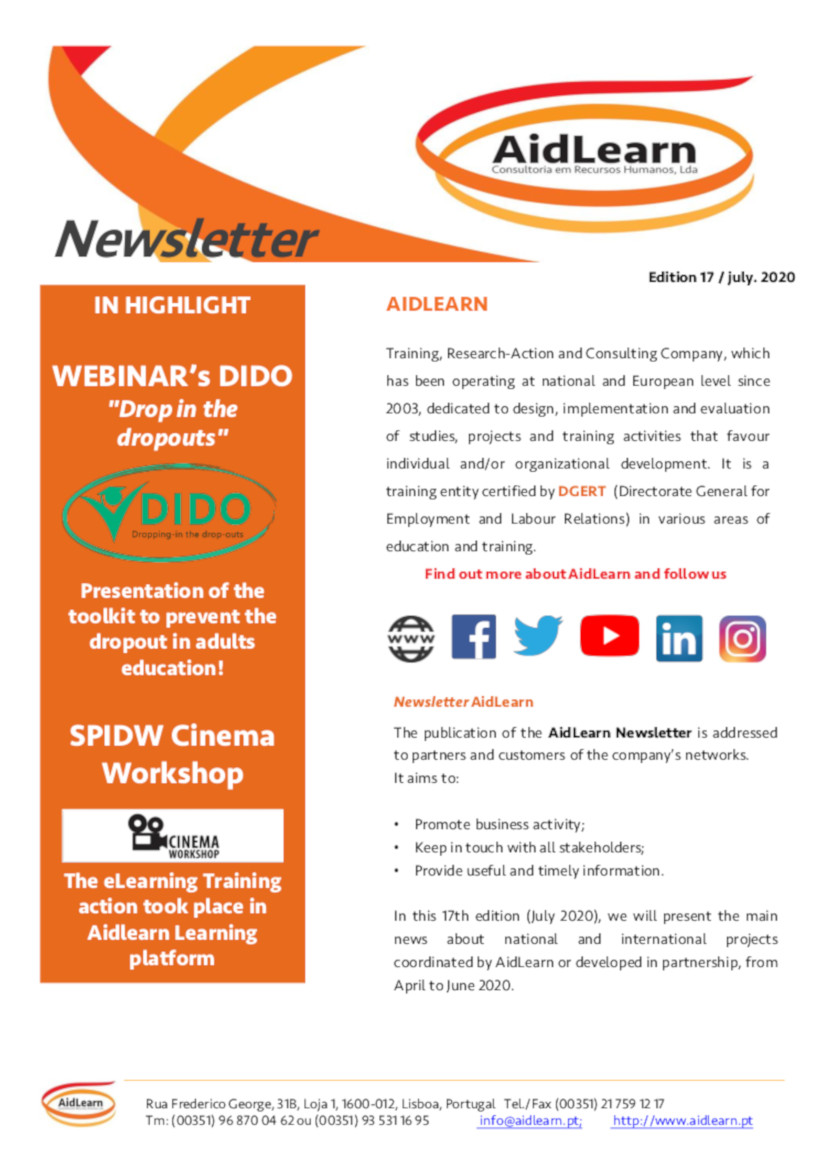 AidLearn
Consultoria em Recursos Humanos, Lda

Newsletter

Edition 17 / july. 2020

IN HIGHLIGHT

WEBINAR's DIDO
"Drop in the dropouts"

DIDO
Dropping-in the drop-outs

Presentation of the toolkit to prevent the dropout in adults education!

SPIDW Cinema Workshop

CINEMA WORKSHOP

The eLearning Training action took place in Aidlearn Learning platform

AIDLEARN

Training, Research-Action and Consulting Company, which has been operating at national and European level since 2003, dedicated to design, implementation and evaluation of studies, projects and training activities that favour individual and/or organizational development. It is a training entity certified by DGERT (Directorate General for Employment and Labour Relations) in various areas of education and training.

Find out more about AidLearn and follow us

www

Newsletter AidLearn

The publication of the AidLearn Newsletter is addressed to partners and customers of the company's networks.
It aims to:

• Promote business activity;
• Keep in touch with all stakeholders;
• Provide useful and timely information.

In this 17th edition (July 2020), we will present the main news about national and international projects coordinated by AidLearn or developed in partnership, from April to June 2020.

AidLearn

Rua Frederico George, 31B, Loja 1, 1600-012, Lisboa, Portugal Tel./Fax (00351) 21 759 12 17
Tm: (00351) 96 870 04 62 ou (00351) 93 531 16 95 info@aidlearn.pt; http://www.aidlearn.pt